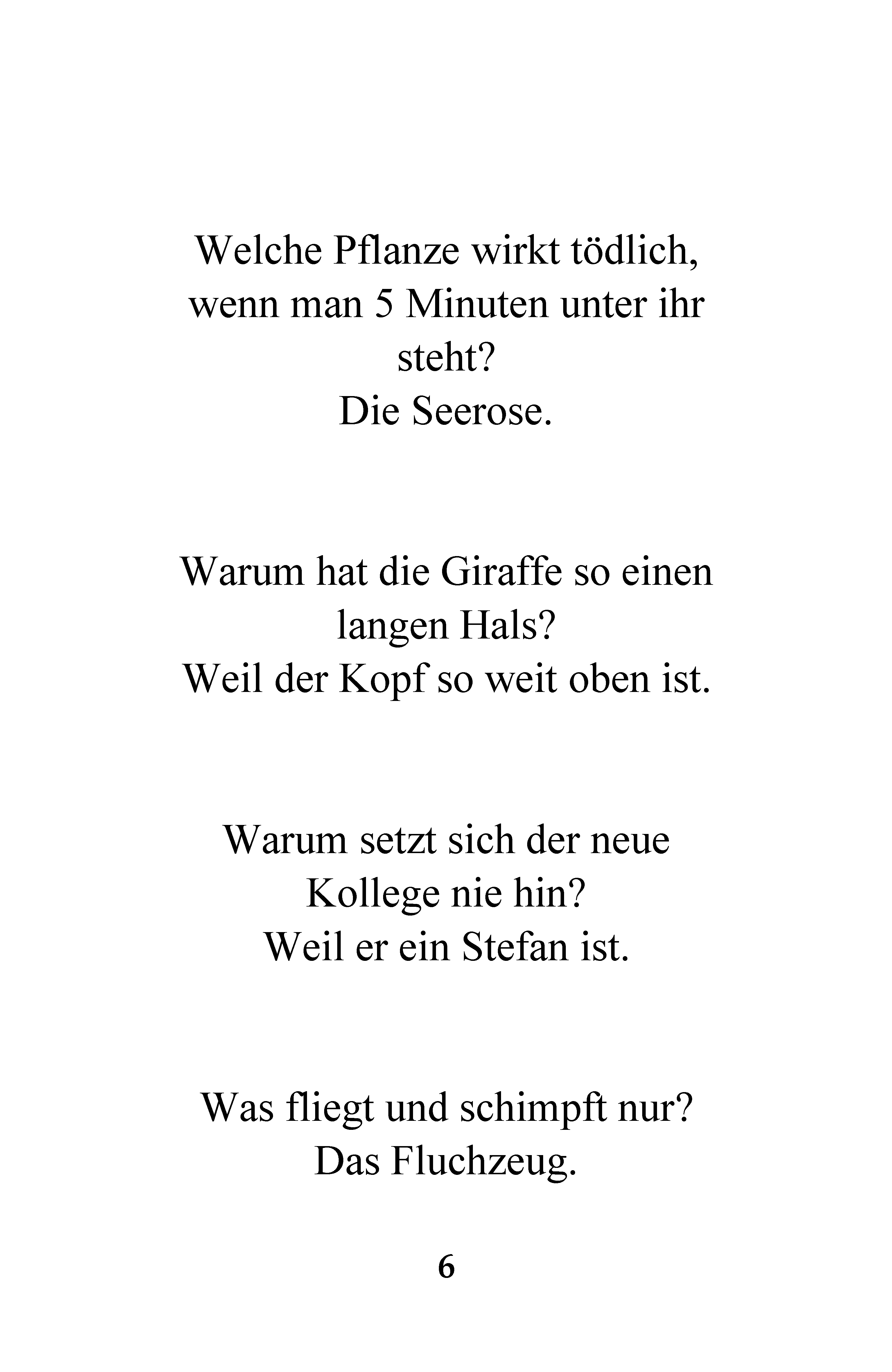 Welche Pflanze wirkt tödlich, wenn man 5 Minuten unter ihr steht?
Die Seerose.

Warum hat die Giraffe so einen langen Hals?
Weil der Kopf so weit oben ist.

Warum setzt sich der neue Kollege nie hin?
Weil er ein Stefan ist.

Was fliegt und schimpft nur?
Das Fluchzeug.

6